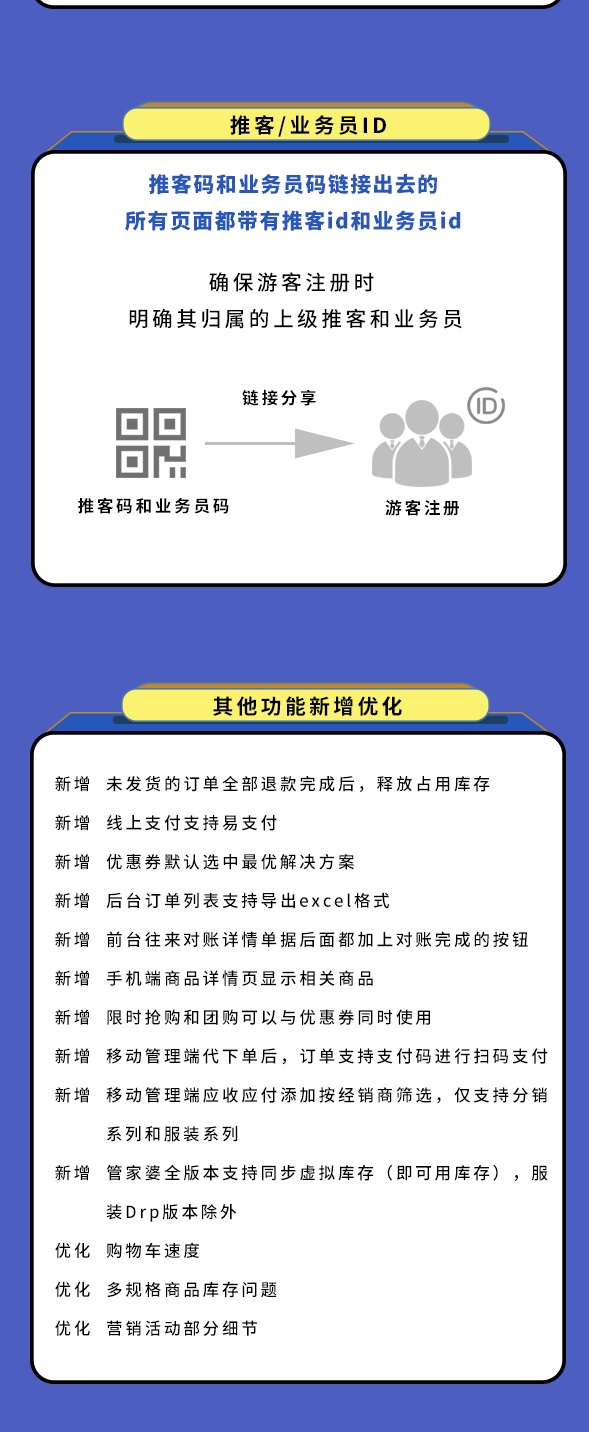 推客/业务员ID

推客码和业务员码链接出去的
所有页面都带有推客id和业务员id

确保游客注册时
明确其归属的上级推客和业务员

链接分享

ID

推客码和业务员码

游客注册

其他功能新增优化

新增 未发货的订单全部退款完成后，释放占用库存

新增 线上支付支持易支付

新增 优惠券默认选中最优解决方案

新增 后台订单列表支持导出excel格式

新增 前台往来对账详情单据后面都加上对账完成的按钮

新增 手机端商品详情页显示相关商品

新增 限时抢购和团购可以与优惠券同时使用

新增 移动管理端代下单后，订单支持支付码进行扫码支付

新增 移动管理端应收应付添加按经销商筛选，仅支持分销系列和服装系列

新增 管家婆全版本支持同步虚拟库存（即可用库存），服装Drp版本除外

优化 购物车速度

优化 多规格商品库存问题

优化 营销活动部分细节